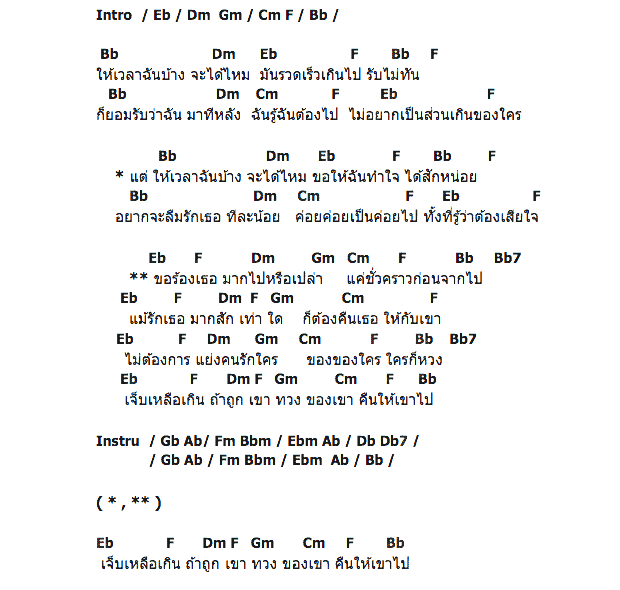 Intro / Eb / Dm Gm / Cm F / Bb /

Bb Dm Eb F Bb F
ให้เวลาฉันบ้าง จะได้ไหม มันรวดเร็วเกินไป รับไม่ทัน
Bb Dm Cm F Eb F
ก็ยอมรับว่าฉัน มาทีหลัง ฉันรู้ฉันต้องไป ไม่อยากเป็นส่วนเกินของใคร

Bb Dm Eb F Bb F
* แต่ ให้เวลาฉันบ้าง จะได้ไหม ขอให้ฉันทำใจ ได้สักหน่อย
Bb Dm Cm F Eb F
อยากจะลืมรักเธอ ทีละน้อย ค่อยค่อยเป็นค่อยไป ทั้งที่รู้ว่าต้องเสียใจ

Eb F Dm Gm Cm F Bb Bb7
** ขอร้องเธอ มากไปหรือเปล่า แค่ชั่วคราวก่อนจากไป
Eb F Dm F Gm Cm F
แม้รักเธอ มากสัก เท่า ใด ก็ต้องคืนเธอ ให้กับเขา
Eb F Dm Gm Cm F Bb Bb7
ไม่ต้องการ แย่งคนรักใคร ของของใคร ใครก็หวง
Eb F Dm F Gm Cm F Bb
เจ็บเหลือเกิน ถ้าถูก เขา ทวง ของเขา คืนให้เขาไป

Instru / Gb Ab/ Fm Bbm / Ebm Ab / Db Db7 /
/ Gb Ab / Fm Bbm / Ebm Ab / Bb /

( * , ** )

Eb F Dm F Gm Cm F Bb
เจ็บเหลือเกิน ถ้าถูก เขา ทวง ของเขา คืนให้เขาไป